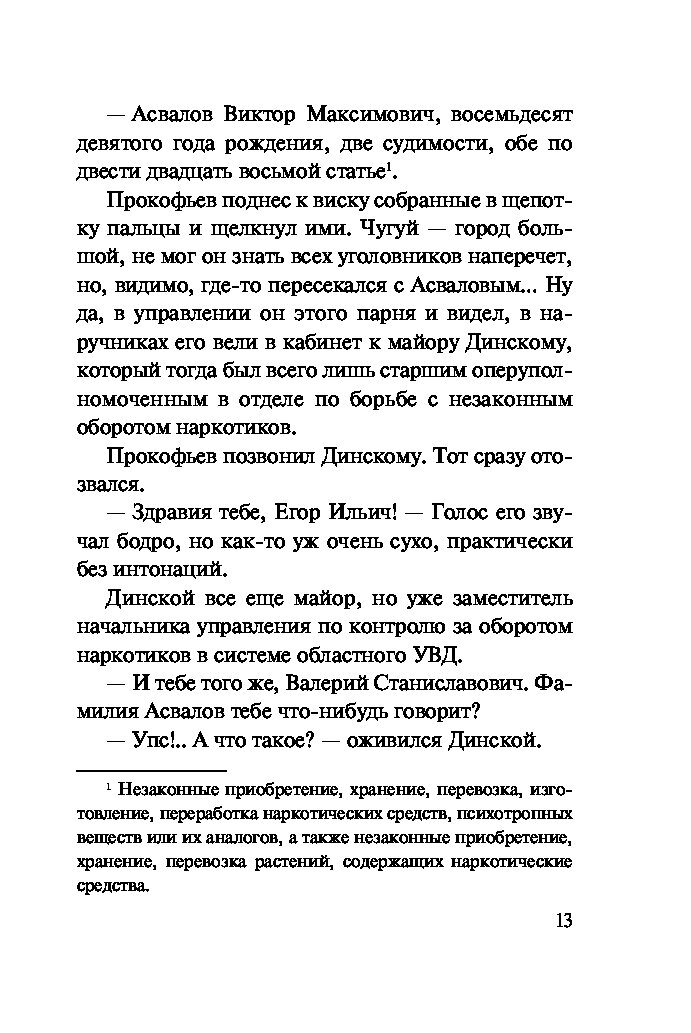 — Асвалов Виктор Максимович, восемьдесят девятого года рождения, две судимости, обе по двести двадцать восьмой статье$^1$.

Прокофьев поднес к виску собранные в щепотку пальцы и щелкнул ими. Чугуй — город большой, не мог он знать всех уголовников наперечет, но, видимо, где-то пересекался с Асваловым... Ну да, в управлении он этого парня и видел, в наручниках его вели в кабинет к майору Динскому, который тогда был всего лишь старшим оперуполномоченным в отделе по борьбе с незаконным оборотом наркотиков.

Прокофьев позвонил Динскому. Тот сразу отозвался.

— Здравия тебе, Егор Ильич! — Голос его звучал бодро, но как-то уж очень сухо, практически без интонаций.

Динской все еще майор, но уже заместитель начальника управления по контролю за оборотом наркотиков в системе областного УВД.

— И тебе того же, Валерий Станиславович. Фамилия Асвалов тебе что-нибудь говорит?

— Упс!.. А что такое? — оживился Динской.

$^1$ Незаконные приобретение, хранение, перевозка, изготовление, переработка наркотических средств, психотропных веществ или их аналогов, а также незаконные приобретение, хранение, перевозка растений, содержащих наркотические средства.

13